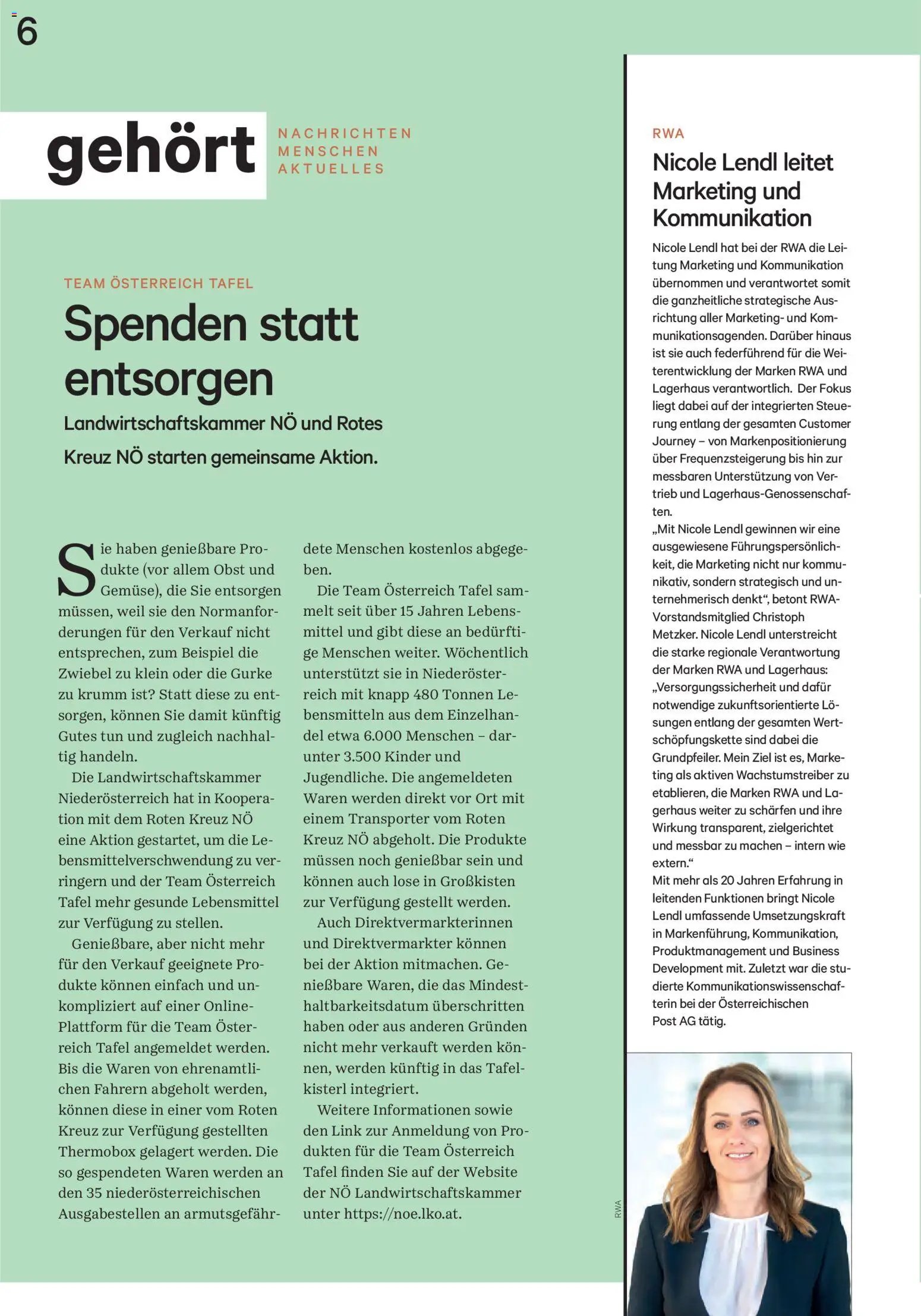 6

gehört

NACHRICHTEN
MENSCHEN
AKTUELLES

TEAM ÖSTERREICH TAFEL

Spenden statt entsorgen

Landwirtschaftskammer NÖ und Rotes Kreuz NÖ starten gemeinsame Aktion.

Sie haben genießbare Produkte (vor allem Obst und Gemüse), die Sie entsorgen müssen, weil sie den Normanforderungen für den Verkauf nicht entsprechen, zum Beispiel die Zwiebel zu klein oder die Gurke zu krumm ist? Statt diese zu entsorgen, können Sie damit künftig Gutes tun und zugleich nachhaltig handeln.

Die Landwirtschaftskammer Niederösterreich hat in Kooperation mit dem Roten Kreuz NÖ eine Aktion gestartet, um die Lebensmittelverschwendung zu verringern und der Team Österreich Tafel mehr gesunde Lebensmittel zur Verfügung zu stellen.

Genießbare, aber nicht mehr für den Verkauf geeignete Produkte können einfach und unkompliziert auf einer Online-Plattform für die Team Österreich Tafel angemeldet werden. Bis die Waren von ehrenamtlichen Fahrern abgeholt werden, können diese in einer vom Roten Kreuz zur Verfügung gestellten Thermobox gelagert werden. Die so gespendeten Waren werden an den 35 niederösterreichischen Ausgabestellen an armutsgefährdete Menschen kostenlos abgegeben.

Die Team Österreich Tafel sammelt seit über 15 Jahren Lebensmittel und gibt diese an bedürftige Menschen weiter. Wöchentlich unterstützt sie in Niederösterreich mit knapp 480 Tonnen Lebensmitteln aus dem Einzelhandel etwa 6.000 Menschen – darunter 3.500 Kinder und Jugendliche. Die angemeldeten Waren werden direkt vor Ort mit einem Transporter vom Roten Kreuz NÖ abgeholt. Die Produkte müssen noch genießbar sein und können auch lose in Großkisten zur Verfügung gestellt werden.

Auch Direktvermarkterinnen und Direktvermarkter können bei der Aktion mitmachen. Genießbare Waren, die das Mindesthaltbarkeitsdatum überschritten haben oder aus anderen Gründen nicht mehr verkauft werden können, werden künftig in das Tafelkisterl integriert.

Weitere Informationen sowie den Link zur Anmeldung von Produkten für die Team Österreich Tafel finden Sie auf der Website der NÖ Landwirtschaftskammer unter https://noe.lko.at.

RWA

Nicole Lendl leitet Marketing und Kommunikation

Nicole Lendl hat bei der RWA die Leitung Marketing und Kommunikation übernommen und verantwortet somit die ganzheitliche strategische Ausrichtung aller Marketing- und Kommunikationsagenden. Darüber hinaus ist sie auch federführend für die Weiterentwicklung der Marken RWA und Lagerhaus verantwortlich. Der Fokus liegt dabei auf der integrierten Steuerung entlang der gesamten Customer Journey – von Markenpositionierung über Frequenzsteigerung bis hin zur messbaren Unterstützung von Vertrieb und Lagerhaus-Genossenschaften.
„Mit Nicole Lendl gewinnen wir eine ausgewiesene Führungspersönlichkeit, die Marketing nicht nur kommunikativ, sondern strategisch und unternehmerisch denkt“, betont RWA-Vorstandsmitglied Christoph Metzker. Nicole Lendl unterstreicht die starke regionale Verantwortung der Marken RWA und Lagerhaus: „Versorgungssicherheit und dafür notwendige zukunftsorientierte Lösungen entlang der gesamten Wertschöpfungskette sind dabei die Grundpfeiler. Mein Ziel ist es, Marketing als aktiven Wachstumstreiber zu etablieren, die Marken RWA und Lagerhaus weiter zu schärfen und ihre Wirkung transparent, zielgerichtet und messbar zu machen – intern wie extern.“
Mit mehr als 20 Jahren Erfahrung in leitenden Funktionen bringt Nicole Lendl umfassende Umsetzungskraft in Markenführung, Kommunikation, Produktmanagement und Business Development mit. Zuletzt war die studierte Kommunikationswissenschafterin bei der Österreichischen Post AG tätig.

RWA